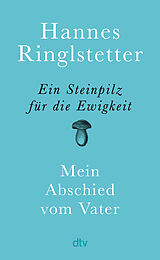 Hannes Ringlstetter

Ein Steinpilz für die Ewigkeit

Mein Abschied vom Vater

dtv